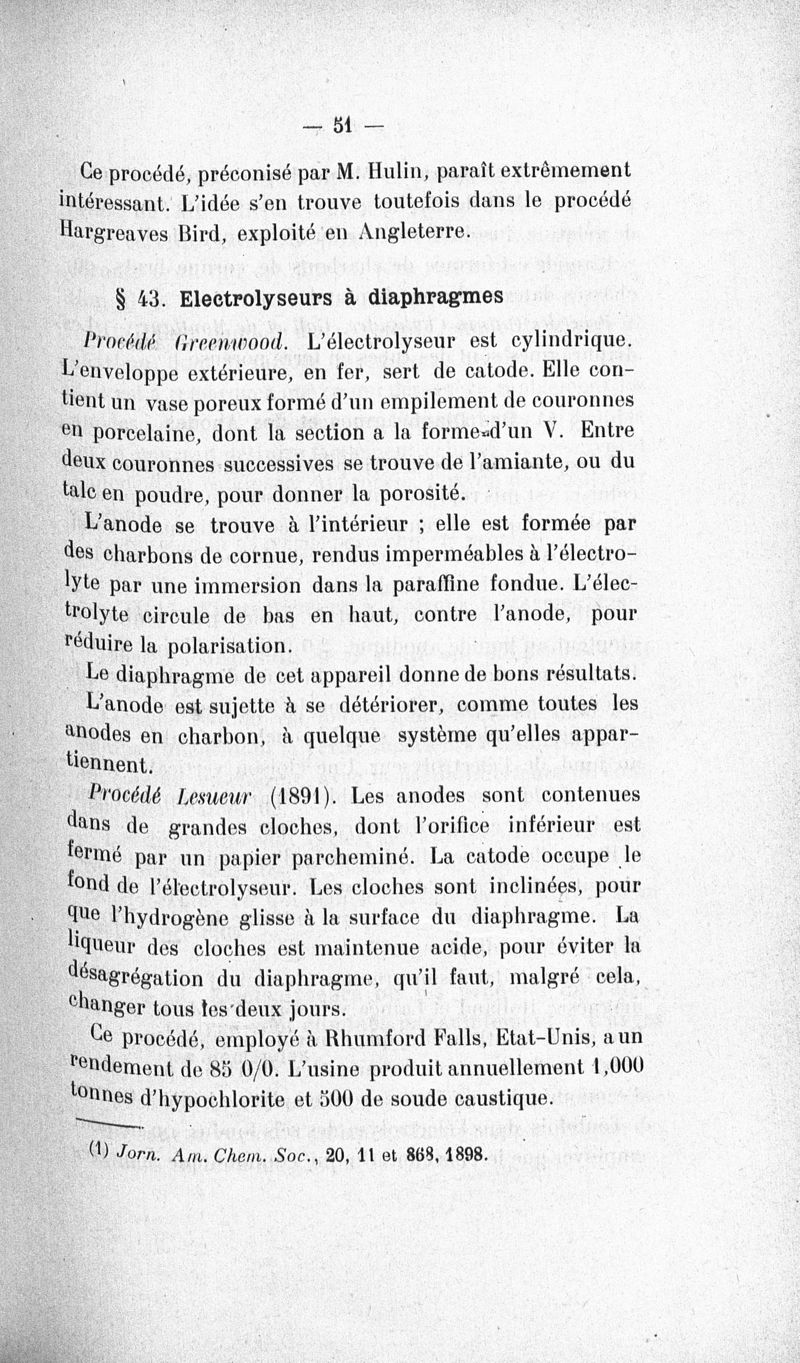 — 51 —

Ce procédé, préconisé par M. Hulin, paraît extrêmement intéressant. L'idée s'en trouve toutefois dans le procédé Hargreaves Bird, exploité en Angleterre.

§ 43. Electrolyseurs à diaphragmes

Procédé Greenwood. L'électrolyseur est cylindrique. L'enveloppe extérieure, en fer, sert de catode. Elle contient un vase poreux formé d'un empilement de couronnes en porcelaine, dont la section a la forme d'un V. Entre deux couronnes successives se trouve de l'amiante, ou du talc en poudre, pour donner la porosité.

L'anode se trouve à l'intérieur ; elle est formée par des charbons de cornue, rendus imperméables à l'électrolyte par une immersion dans la paraffine fondue. L'électrolyte circule de bas en haut, contre l'anode, pour réduire la polarisation.

Le diaphragme de cet appareil donne de bons résultats. L'anode est sujette à se détériorer, comme toutes les anodes en charbon, à quelque système qu'elles appartiennent.

Procédé Lesueur (1891). Les anodes sont contenues dans de grandes cloches, dont l'orifice inférieur est fermé par un papier parcheminé. La catode occupe le fond de l'électrolyseur. Les cloches sont inclinées, pour que l'hydrogène glisse à la surface du diaphragme. La liqueur des cloches est maintenue acide, pour éviter la désagrégation du diaphragme, qu'il faut, malgré cela, changer tous les deux jours.

Ce procédé, employé à Rhumford Falls, Etat-Unis, a un rendement de 85 0/0. L'usine produit annuellement 1,000 tonnes d'hypochlorite et 500 de soude caustique.

(1) Jorn. Am. Chem. Soc., 20, 11 et 868, 1898.